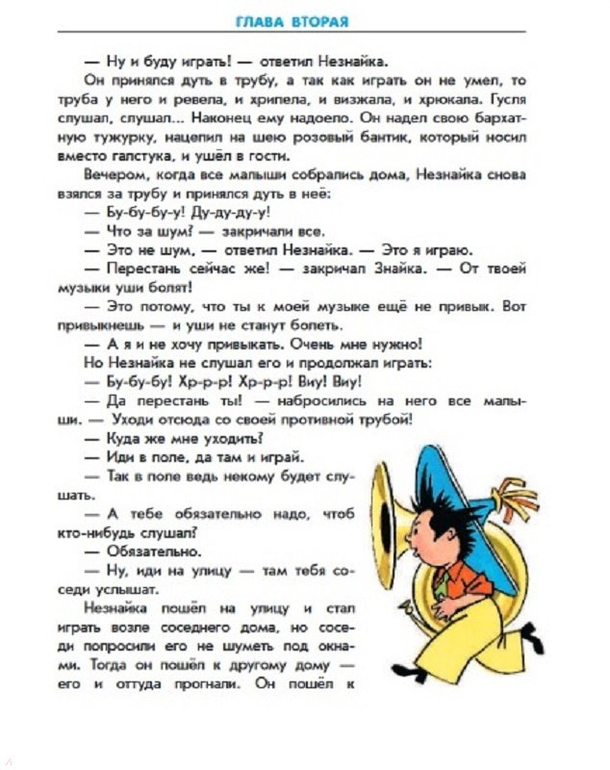 ГЛАВА ВТОРАЯ

— Ну и буду играть! — ответил Незнайка.

Он принялся дуть в трубу, а так как играть он не умел, то труба у него и ревела, и хрипела, и визжала, и хрюкала. Гусля слушал, слушал... Наконец ему надоело. Он надел свою бархатную тужурку, нацепил на шею розовый бантик, который носил вместо галстука, и ушёл в гости.

Вечером, когда все малыши собрались дома, Незнайка снова взялся за трубу и принялся дуть в неё:

— Бу-бу-бу-у! Ду-ду-ду-у!

— Что за шум? — закричали все.

— Это не шум, — ответил Незнайка. — Это я играю.

— Перестань сейчас же! — закричал Знайка. — От твоей музыки уши болят!

— Это потому, что ты к моей музыке ещё не привык. Вот привыкнешь — и уши не станут болеть.

— А я и не хочу привыкать. Очень мне нужно!

Но Незнайка не слушал его и продолжал играть:

— Бу-бу-бу! Хр-р-р! Хр-р-р! Виу! Виу!

— Да перестань ты! — набросились на него все малыши. — Уходи отсюда со своей противной трубой!

— Куда же мне уходить?

— Иди в поле, да там и играй.

— Так в поле ведь некому будет слушать.

— А тебе обязательно надо, чтоб кто-нибудь слушал?

— Обязательно.

— Ну, иди на улицу — там тебя соседи услышат.

Незнайка пошёл на улицу и стал играть возле соседнего дома, но соседи попросили его не шуметь под окнами. Тогда он пошёл к другому дому — его и оттуда прогнали. Он пошёл к